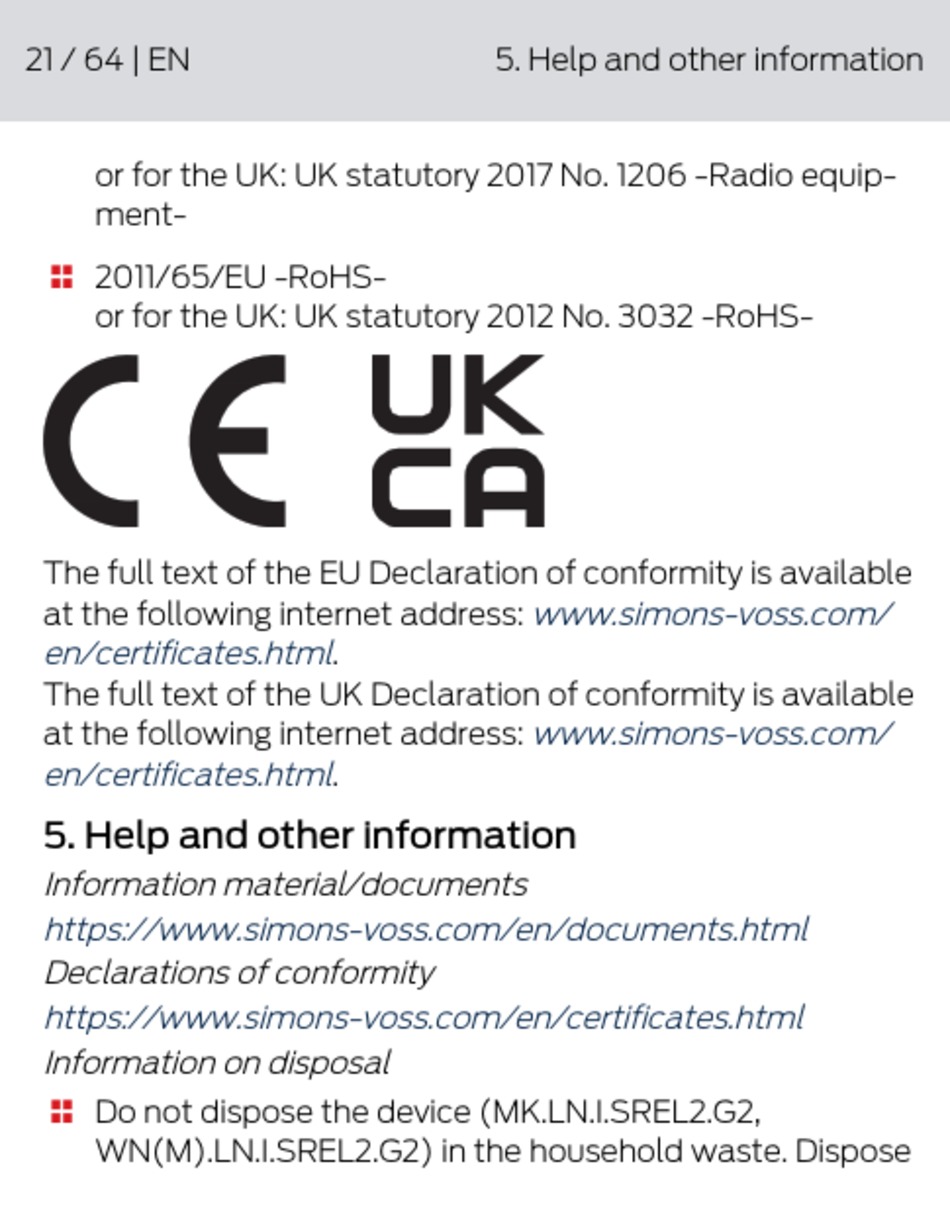 21 / 64 | EN

5. Help and other information

or for the UK: UK statutory 2017 No. 1206 -Radio equipment-

2011/65/EU -RoHS-
or for the UK: UK statutory 2012 No. 3032 -RoHS-

CE UK CA

The full text of the EU Declaration of conformity is available at the following internet address: www.simons-voss.com/en/certificates.html.
The full text of the UK Declaration of conformity is available at the following internet address: www.simons-voss.com/en/certificates.html.

5. Help and other information

Information material/documents

https://www.simons-voss.com/en/documents.html

Declarations of conformity

https://www.simons-voss.com/en/certificates.html

Information on disposal

Do not dispose the device (MK.LN.I.SREL2.G2, WN(M).LN.I.SREL2.G2) in the household waste. Dispose